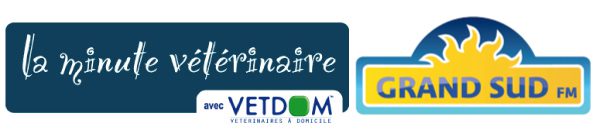 la minute vétérinaire

avec VETDOM™
VÉTÉRINAIRES À DOMICILE

GRAND SUD FM